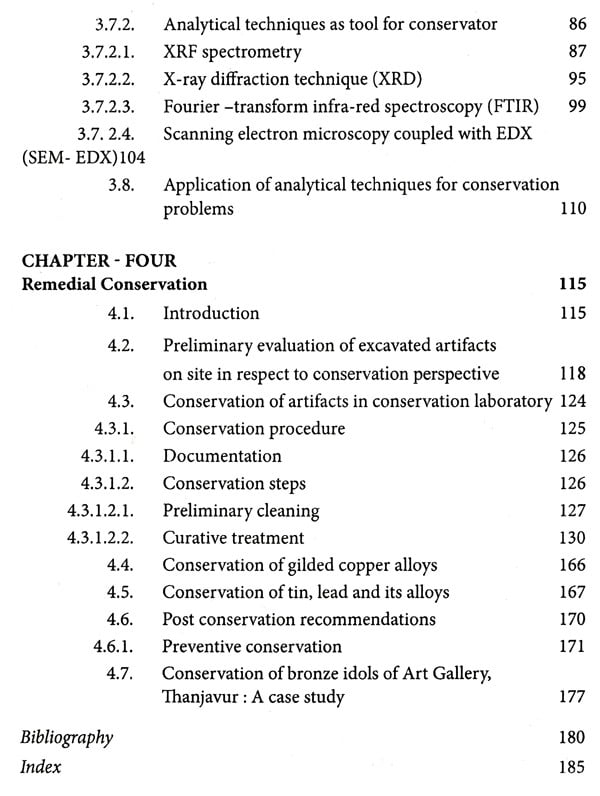 3.7.2. Analytical techniques as tool for conservator 86
3.7.2.1. XRF spectrometry 87
3.7.2.2. X-ray diffraction technique (XRD) 95
3.7.2.3. Fourier –transform infra-red spectroscopy (FTIR) 99
3.7. 2.4. Scanning electron microscopy coupled with EDX (SEM- EDX)104
3.8. Application of analytical techniques for conservation problems 110

CHAPTER - FOUR
Remedial Conservation 115
4.1. Introduction 115
4.2. Preliminary evaluation of excavated artifacts on site in respect to conservation perspective 118
4.3. Conservation of artifacts in conservation laboratory 124
4.3.1. Conservation procedure 125
4.3.1.1. Documentation 126
4.3.1.2. Conservation steps 126
4.3.1.2.1. Preliminary cleaning 127
4.3.1.2.2. Curative treatment 130
4.4. Conservation of gilded copper alloys 166
4.5. Conservation of tin, lead and its alloys 167
4.6. Post conservation recommendations 170
4.6.1. Preventive conservation 171
4.7. Conservation of bronze idols of Art Gallery, Thanjavur : A case study 177

Bibliography 180
Index 185